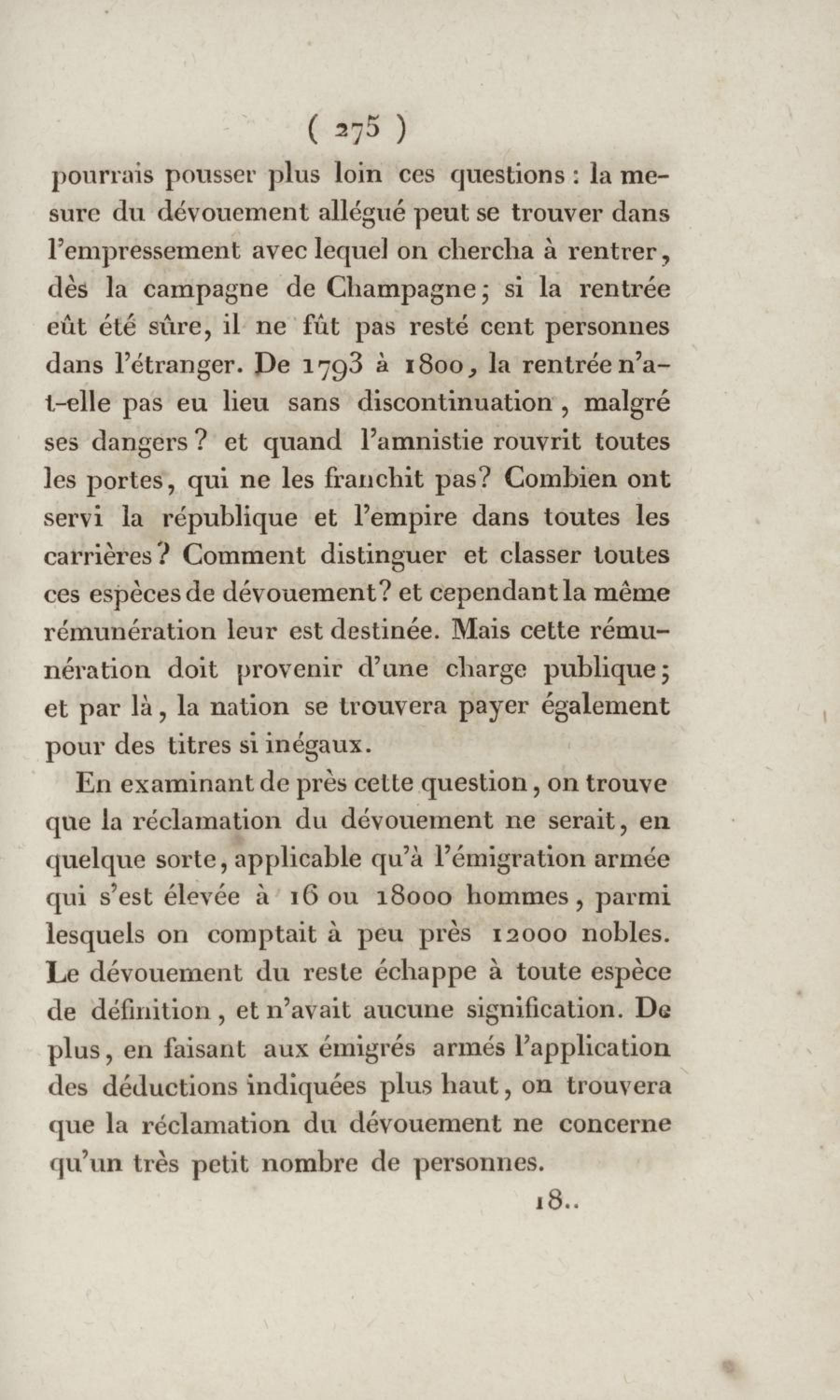 ( 275 )

pourrais pousser plus loin ces questions : la mesure du dévouement allégué peut se trouver dans l'empressement avec lequel on chercha à rentrer, dès la campagne de Champagne; si la rentrée eût été sûre, il ne fût pas resté cent personnes dans l'étranger. De 1793 à 1800, la rentrée n'a-t-elle pas eu lieu sans discontinuation, malgré ses dangers ? et quand l'amnistie rouvrit toutes les portes, qui ne les franchit pas? Combien ont servi la république et l'empire dans toutes les carrières? Comment distinguer et classer toutes ces espèces de dévouement? et cependant la même rémunération leur est destinée. Mais cette rémunération doit provenir d'une charge publique; et par là, la nation se trouvera payer également pour des titres si inégaux.

En examinant de près cette question, on trouve que la réclamation du dévouement ne serait, en quelque sorte, applicable qu'à l'émigration armée qui s'est élevée à 16 ou 18000 hommes, parmi lesquels on comptait à peu près 12000 nobles. Le dévouement du reste échappe à toute espèce de définition, et n'avait aucune signification. De plus, en faisant aux émigrés armés l'application des déductions indiquées plus haut, on trouvera que la réclamation du dévouement ne concerne qu'un très petit nombre de personnes.

18..